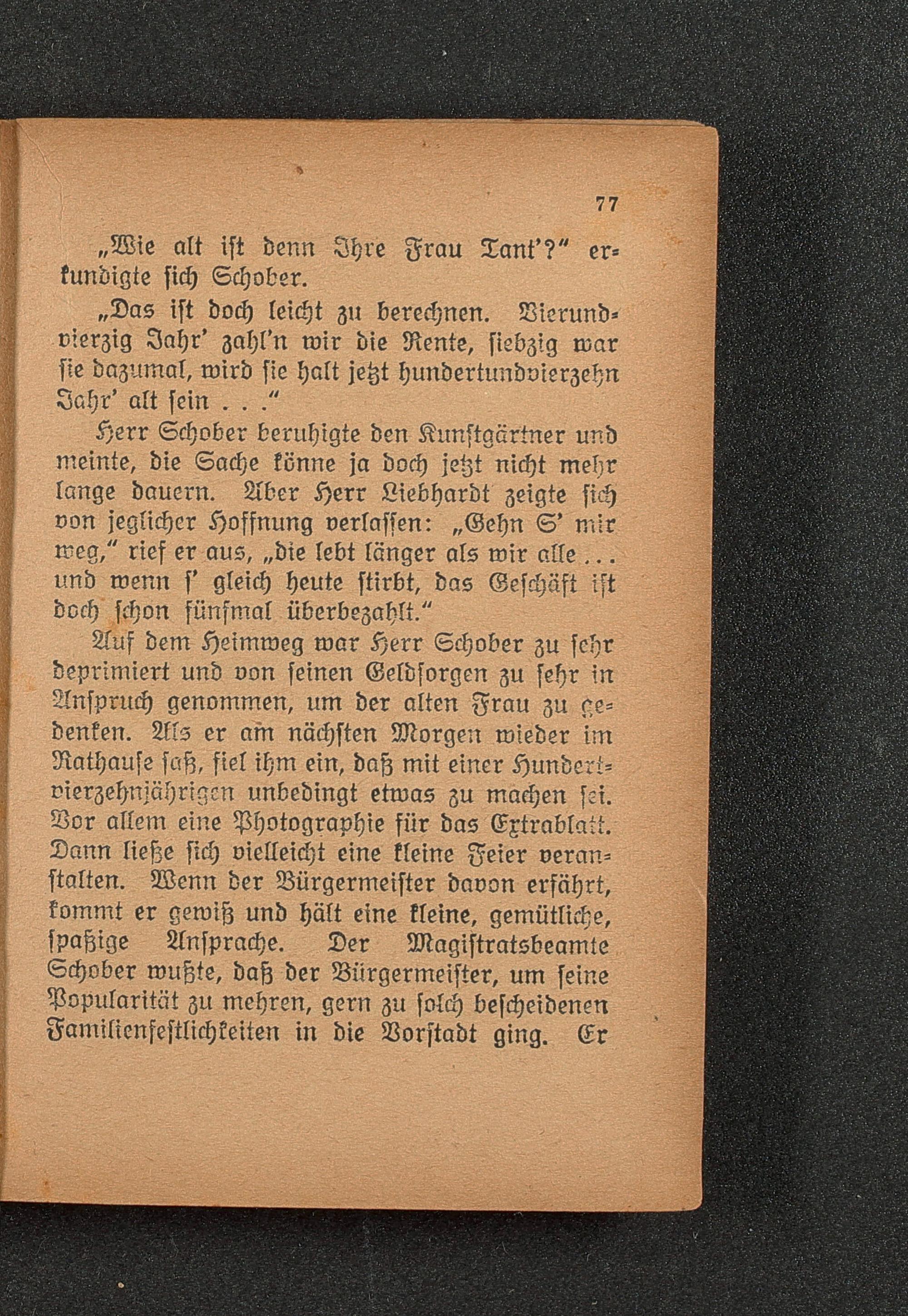 77

„Wie alt ist denn Ihre Frau Tant'?" erkundigte sich Schober.

„Das ist doch leicht zu berechnen. Vierundvierzig Jahr' zahl'n wir die Rente, siebzig war sie dazumal, wird sie halt jetzt hundertundvierzehn Jahr' alt sein . . ."

Herr Schober beruhigte den Kunstgärtner und meinte, die Sache könne ja doch jetzt nicht mehr lange dauern. Aber Herr Liebhardt zeigte sich von jeglicher Hoffnung verlassen: „Gehn S' mir weg," rief er aus, „die lebt länger als wir alle . . . und wenn s' gleich heute stirbt, das Geschäft ist doch schon fünfmal überbezahlt."

Auf dem Heimweg war Herr Schober zu sehr deprimiert und von seinen Geldsorgen zu sehr in Anspruch genommen, um der alten Frau zu gedenken. Als er am nächsten Morgen wieder im Rathause saß, fiel ihm ein, daß mit einer Hundertvierzehnjährigen unbedingt etwas zu machen sei. Vor allem eine Photographie für das Extrablatt. Dann ließe sich vielleicht eine kleine Feier veranstalten. Wenn der Bürgermeister davon erfährt, kommt er gewiß und hält eine kleine, gemütliche, spaßige Ansprache. Der Magistratsbeamte Schober wußte, daß der Bürgermeister, um seine Popularität zu mehren, gern zu solch bescheidenen Familienfestlichkeiten in die Vorstadt ging. Er